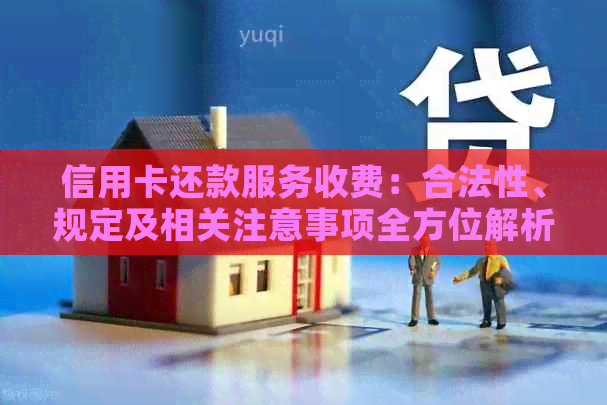 yuqi

贷

信用卡还款服务收费：合法性、规定及相关注意事项全方位解析